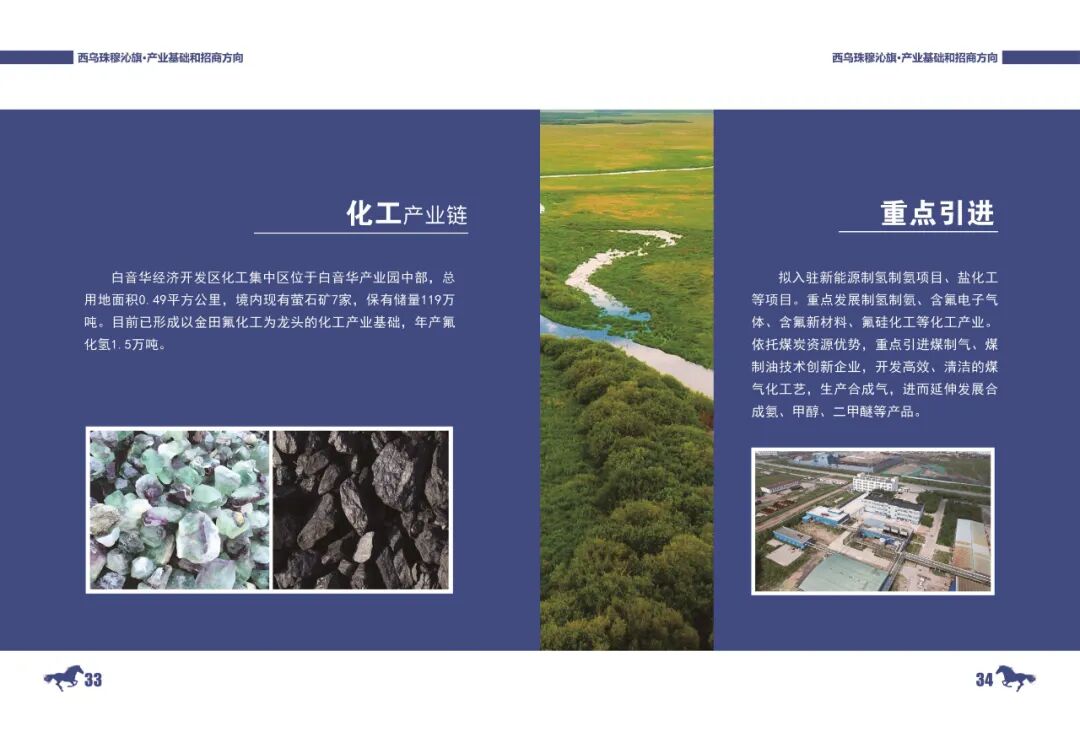 西乌珠穆沁旗·产业基础和招商方向

化工产业链

白音华经济开发区化工集中区位于白音华产业园中部，总用地面积0.49平方公里，境内现有萤石矿7家，保有储量119万吨。目前已形成以金田氟化工为龙头的化工产业基础，年产氟化氢1.5万吨。

33

西乌珠穆沁旗·产业基础和招商方向

重点引进

拟入驻新能源制氢制氨项目、盐化工等项目。重点发展制氢制氨、含氟电子气体、含氟新材料、氟硅化工等化工产业。依托煤炭资源优势，重点引进煤制气、煤制油技术创新企业，开发高效、清洁的煤气化工艺，生产合成气，进而延伸发展合成氨、甲醇、二甲醚等产品。

34